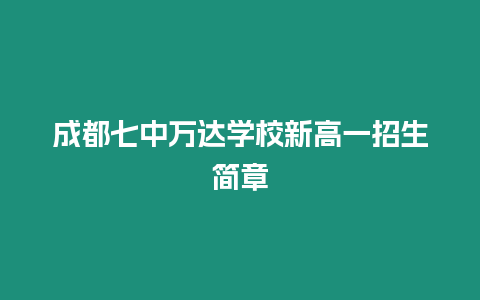 成都七中万达学校新高一招生简章